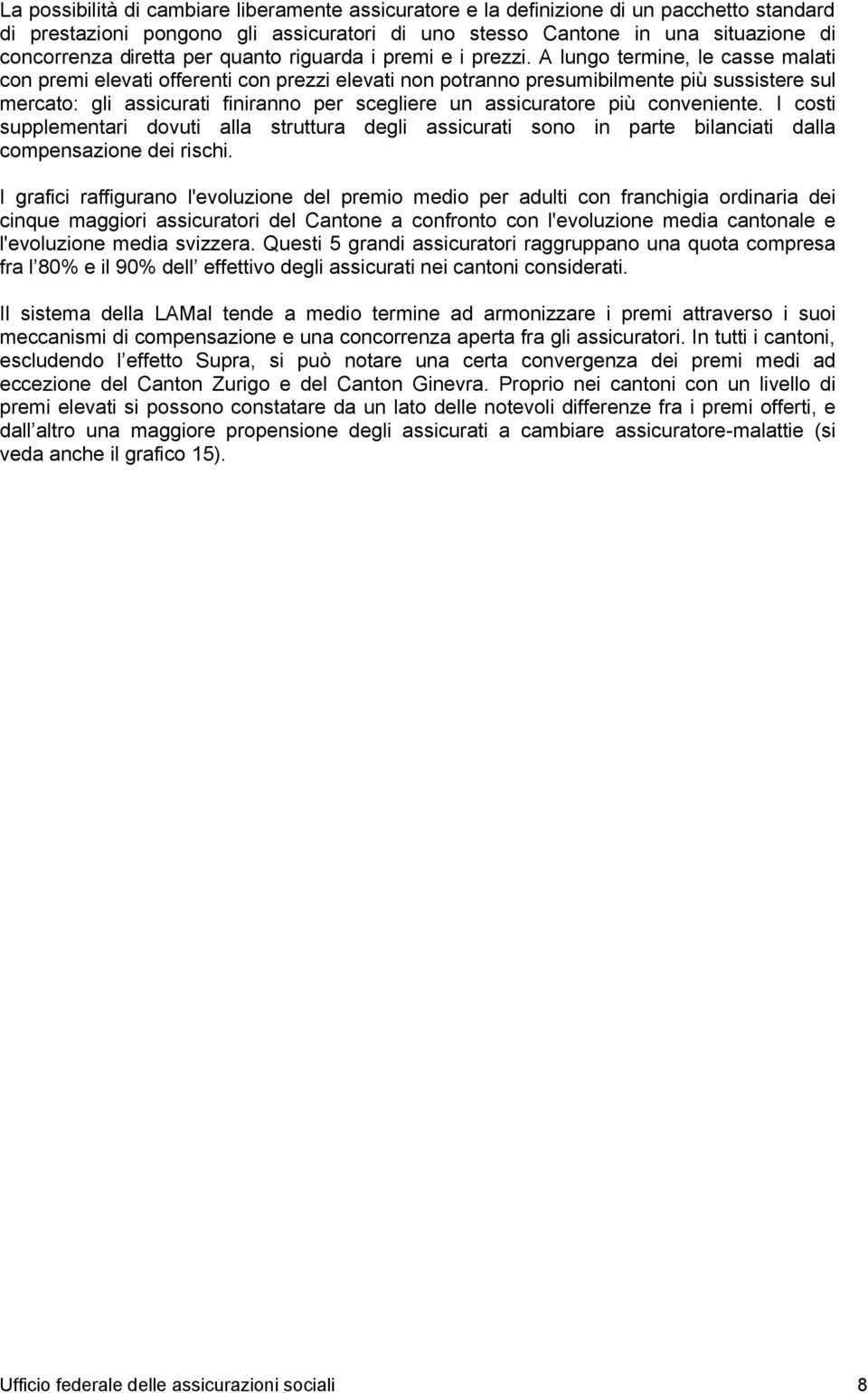 La possibilità di cambiare liberamente assicuratore e la definizione di un pacchetto standard di prestazioni pongono gli assicuratori di uno stesso Cantone in una situazione di concorrenza diretta per quanto riguarda i premi e i prezzi. A lungo termine, le casse malati con premi elevati offerenti con prezzi elevati non potranno presumibilmente più sussistere sul mercato: gli assicurati finiranno per scegliere un assicuratore più conveniente. I costi supplementari dovuti alla struttura degli assicurati sono in parte bilanciati dalla compensazione dei rischi.

I grafici raffigurano l'evoluzione del premio medio per adulti con franchigia ordinaria dei cinque maggiori assicuratori del Cantone a confronto con l'evoluzione media cantonale e l'evoluzione media svizzera. Questi 5 grandi assicuratori raggruppano una quota compresa fra l 80% e il 90% dell effettivo degli assicurati nei cantoni considerati.

Il sistema della LAMal tende a medio termine ad armonizzare i premi attraverso i suoi meccanismi di compensazione e una concorrenza aperta fra gli assicuratori. In tutti i cantoni, escludendo l effetto Supra, si può notare una certa convergenza dei premi medi ad eccezione del Canton Zurigo e del Canton Ginevra. Proprio nei cantoni con un livello di premi elevati si possono constatare da un lato delle notevoli differenze fra i premi offerti, e dall altro una maggiore propensione degli assicurati a cambiare assicuratore-malattie (si veda anche il grafico 15).

Ufficio federale delle assicurazioni sociali 8